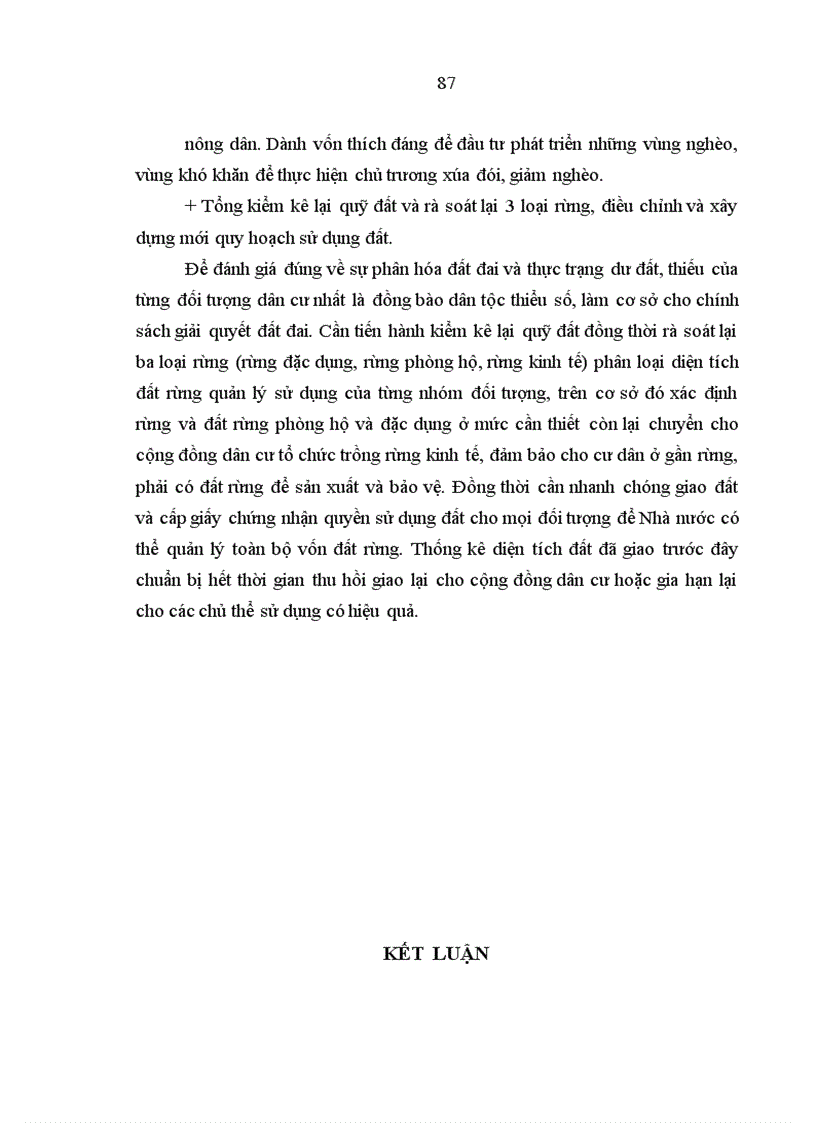 87

nông dân. Dành vốn thích đáng để đầu tư phát triển những vùng nghèo, vùng khó khăn để thực hiện chủ trương xúa đói, giảm nghèo.

+ Tổng kiểm kê lại quỹ đất và rà soát lại 3 loại rừng, điều chỉnh và xây dựng mới quy hoạch sử dụng đất.

Để đánh giá đúng về sự phân hóa đất đai và thực trạng dư đất, thiếu của từng đối tượng dân cư nhất là đồng bào dân tộc thiểu số, làm cơ sở cho chính sách giải quyết đất đai. Cần tiến hành kiểm kê lại quỹ đất đồng thời rà soát lại ba loại rừng (rừng đặc dụng, rừng phòng hộ, rừng kinh tế) phân loại diện tích đất rừng quản lý sử dụng của từng nhóm đối tượng, trên cơ sở đó xác định rừng và đất rừng phòng hộ và đặc dụng ở mức cần thiết còn lại chuyển cho cộng đồng dân cư tổ chức trồng rừng kinh tế, đảm bảo cho cư dân ở gần rừng, phải có đất rừng để sản xuất và bảo vệ. Đồng thời cần nhanh chóng giao đất và cấp giấy chứng nhận quyền sử dụng đất cho mọi đối tượng để Nhà nước có thể quản lý toàn bộ vốn đất rừng. Thống kê diện tích đất đã giao trước đây chuẩn bị hết thời gian thu hồi giao lại cho cộng đồng dân cư hoặc gia hạn lại cho các chủ thể sử dụng có hiệu quả.

KẾT LUẬN